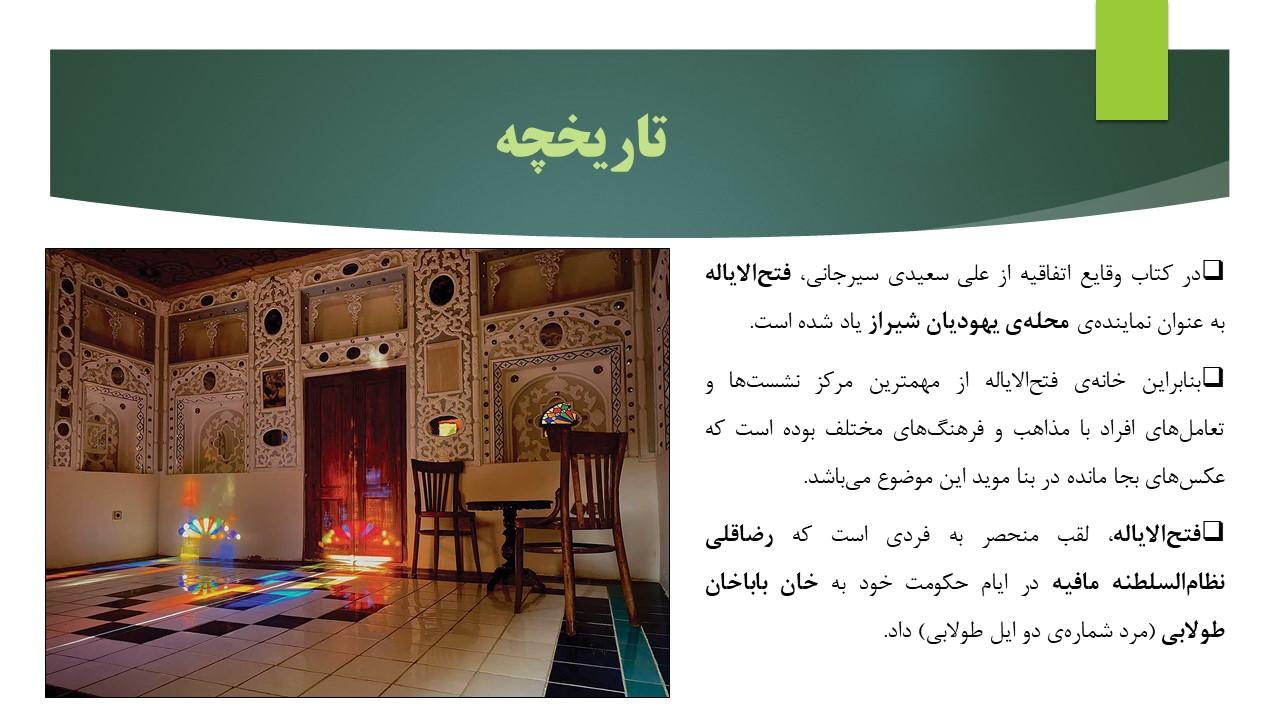 تاریخچه

❑در کتاب وقایع اتفاقیه از علی سعیدی سیرجانی، فتح‌الایاله به عنوان نماینده‌ی محله‌ی یهودیان شیراز یاد شده است.

❑بنابراین خانه‌ی فتح‌الایاله از مهمترین مرکز نشست‌ها و تعامل‌های افراد با مذاهب و فرهنگ‌های مختلف بوده است که عکس‌های بجا مانده در بنا موید این موضوع می‌باشد.

❑فتح‌الایاله، لقب منحصر به فردی است که رضاقلی نظام‌السلطنه مافیه در ایام حکومت خود به خان باباخان طولابی (مرد شماره‌ی دو ایل طولابی) داد.